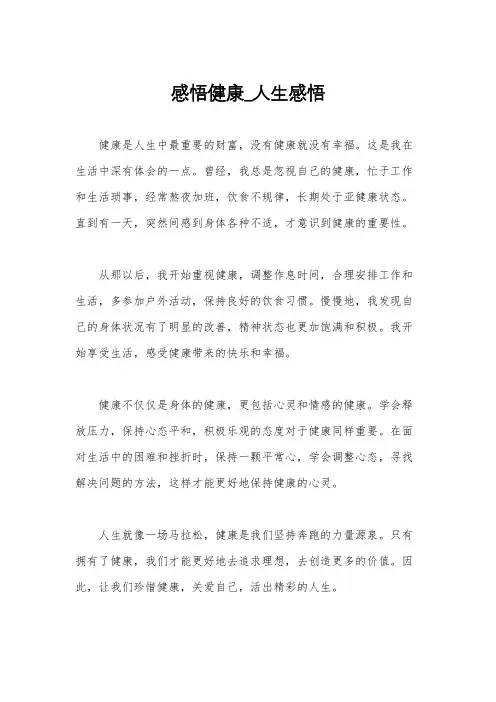 感悟健康_人生感悟

健康是人生中最重要的财富，没有健康就没有幸福。这是我在生活中深有体会的一点。曾经，我总是忽视自己的健康，忙于工作和生活琐事，经常熬夜加班，饮食不规律，长期处于亚健康状态。直到有一天，突然间感到身体各种不适，才意识到健康的重要性。

从那以后，我开始重视健康，调整作息时间，合理安排工作和生活，多参加户外活动，保持良好的饮食习惯。慢慢地，我发现自己的身体状况有了明显的改善，精神状态也更加饱满和积极。我开始享受生活，感受健康带来的快乐和幸福。

健康不仅仅是身体的健康，更包括心灵和情感的健康。学会释放压力，保持心态平和，积极乐观的态度对于健康同样重要。在面对生活中的困难和挫折时，保持一颗平常心，学会调整心态，寻找解决问题的方法，这样才能更好地保持健康的心灵。

人生就像一场马拉松，健康是我们坚持奔跑的力量源泉。只有拥有了健康，我们才能更好地去追求理想，去创造更多的价值。因此，让我们珍惜健康，关爱自己，活出精彩的人生。